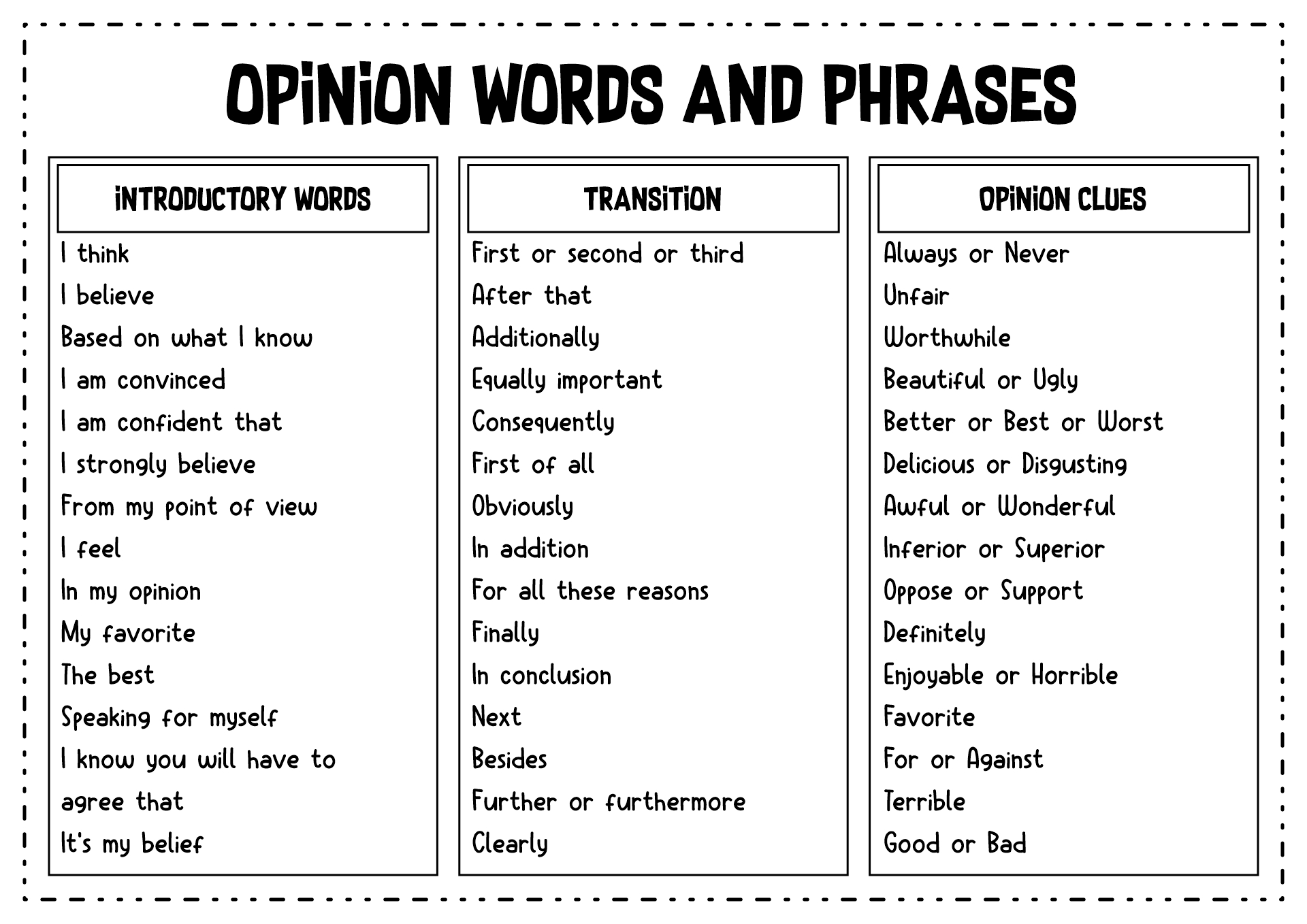 OPINION WORDS AND PHRASES

INTRODUCTORY WORDS

I think
I believe
Based on what I know
I am convinced
I am confident that
I strongly believe
From my point of view
I feel
In my opinion
My favorite
The best
Speaking for myself
I know you will have to agree that
It's my belief

TRANSITION

First or second or third
After that
Additionally
Equally important
Consequently
First of all
Obviously
In addition
For all these reasons
Finally
In conclusion
Next
Besides
Further or furthermore
Clearly

OPINION CLUES

Always or Never
Unfair
Worthwhile
Beautiful or Ugly
Better or Best or Worst
Delicious or Disgusting
Awful or Wonderful
Inferior or Superior
Oppose or Support
Definitely
Enjoyable or Horrible
Favorite
For or Against
Terrible
Good or Bad